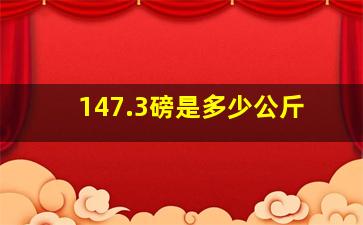 147.3磅是多少公斤